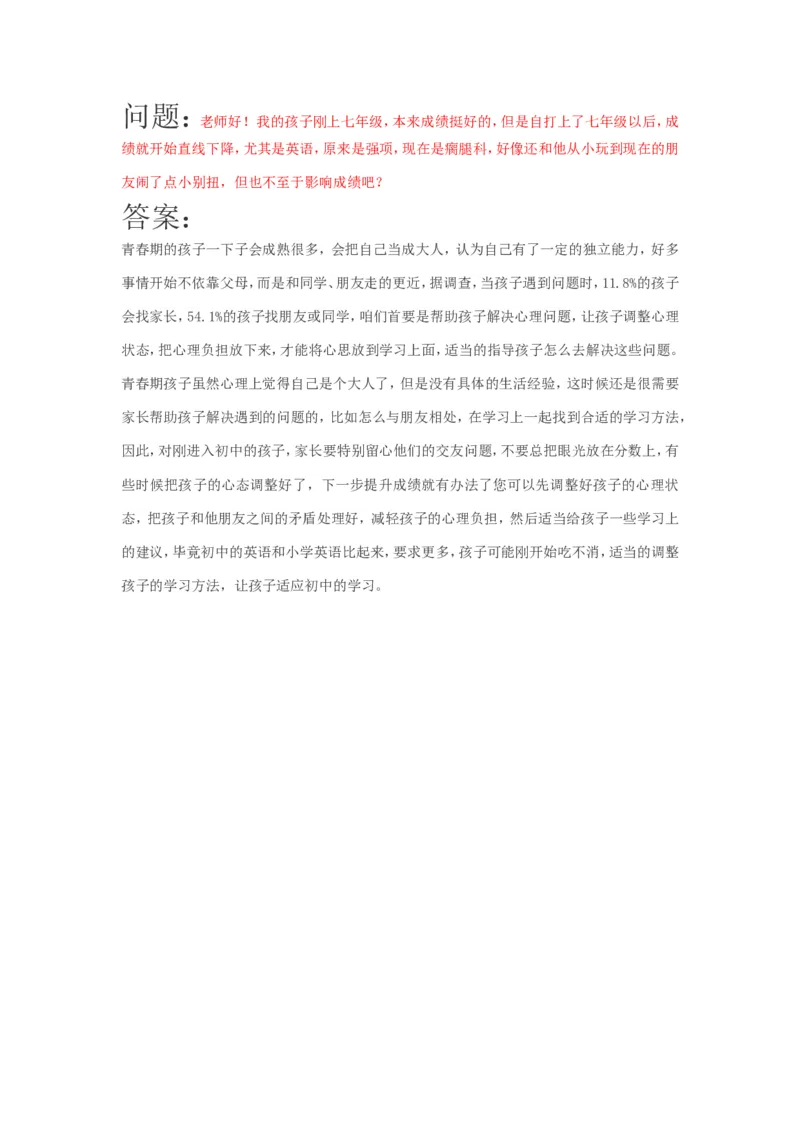 问题：老师好！我的孩子刚上七年级，本来成绩挺好的，但是自打上了七年级以后，成绩就开始直线下降，尤其是英语，原来是强项，现在是瘸腿科，好像还和他从小玩到现在的朋友闹了点小别扭，但也不至于影响成绩吧？

答案：

青春期的孩子一下子会成熟很多，会把自己当成大人，认为自己有了一定的独立能力，好多事情开始不依靠父母，而是和同学、朋友走的更近，据调查，当孩子遇到问题时，11.8%的孩子会找家长，54.1%的孩子找朋友或同学，咱们首要是帮助孩子解决心理问题，让孩子调整心理状态，把心理负担放下来，才能将心思放到学习上面，适当的指导孩子怎么去解决这些问题。青春期孩子虽然心理上觉得自己是个大人了，但是没有具体的生活经验，这时候还是很需要家长帮助孩子解决遇到的问题的，比如怎么与朋友相处，在学习上一起找到合适的学习方法，因此，对刚进入初中的孩子，家长要特别留心他们的交友问题，不要总把眼光放在分数上，有些时候把孩子的心态调整好了，下一步提升成绩就有办法了您可以先调整好孩子的心理状态，把孩子和他朋友之间的矛盾处理好，减轻孩子的心理负担，然后适当给孩子一些学习上的建议，毕竟初中的英语和小学英语比起来，要求更多，孩子可能刚开始吃不消，适当的调整孩子的学习方法，让孩子适应初中的学习。